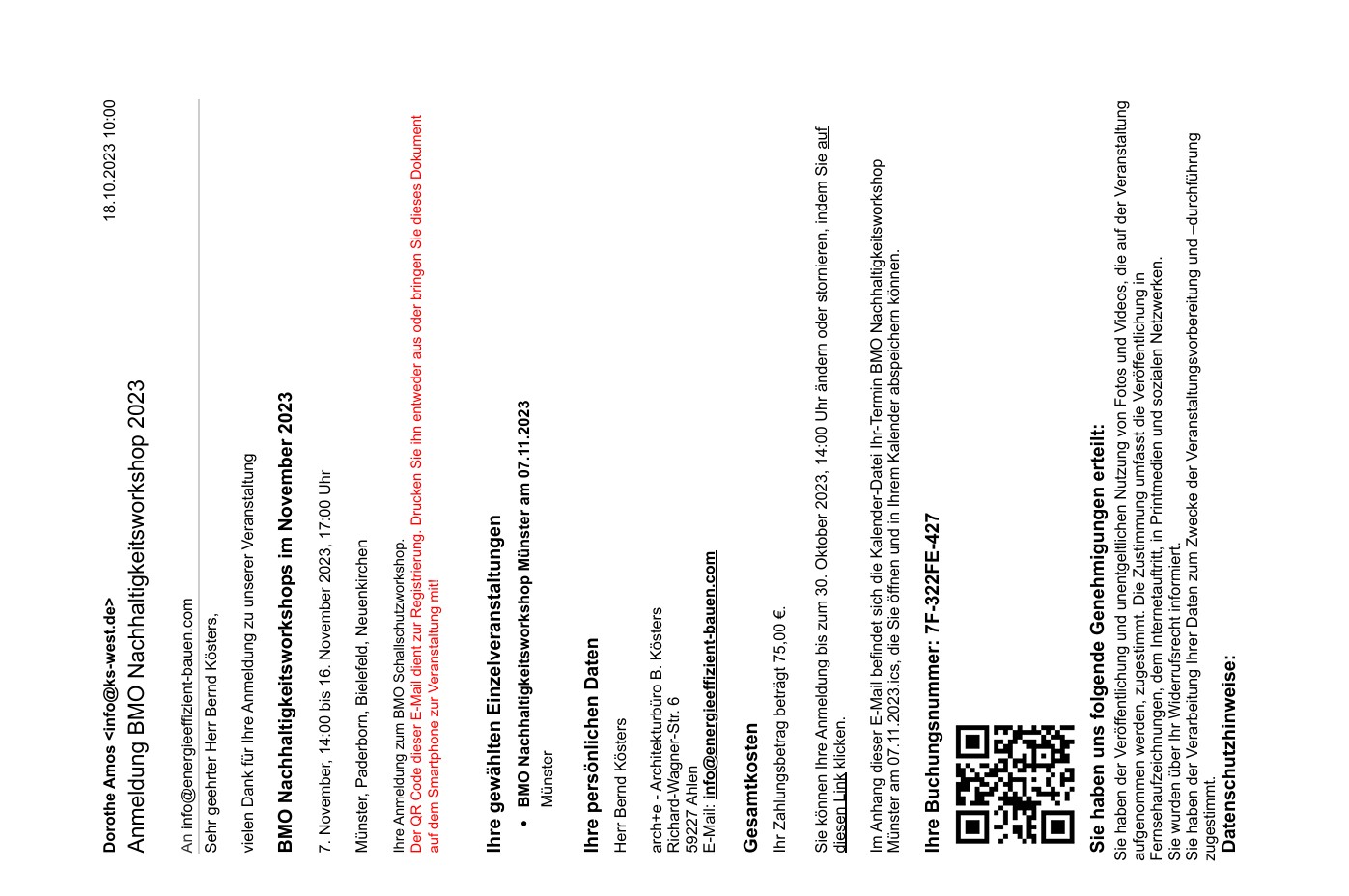 Dorothe Amos <info@ks-west.de>
18.10.2023 10:00

Anmeldung BMO Nachhaltigkeitsworkshop 2023

An info@energieeffizient-bauen.com

Sehr geehrter Herr Bernd Kösters,

vielen Dank für Ihre Anmeldung zu unserer Veranstaltung

BMO Nachhaltigkeitsworkshops im November 2023

7. November, 14:00 bis 16. November 2023, 17:00 Uhr

Münster, Paderborn, Bielefeld, Neuenkirchen

Ihre Anmeldung zum BMO Schallschutzworkshop.
Der QR Code dieser E-Mail dient zur Registrierung. Drucken Sie ihn entweder aus oder bringen Sie dieses Dokument auf dem Smartphone zur Veranstaltung mit!

Ihre gewählten Einzelveranstaltungen

• BMO Nachhaltigkeitsworkshop Münster am 07.11.2023
Münster

Ihre persönlichen Daten

Herr Bernd Kösters

arch+e - Architekturbüro B. Kösters
Richard-Wagner-Str. 6
59227 Ahlen
E-Mail: info@energieeffizient-bauen.com

Gesamtkosten

Ihr Zahlungsbetrag beträgt 75,00 €.

Sie können Ihre Anmeldung bis zum 30. Oktober 2023, 14:00 Uhr ändern oder stornieren, indem Sie auf diesen Link klicken.

Im Anhang dieser E-Mail befindet sich die Kalender-Datei Ihr-Termin BMO Nachhaltigkeitsworkshop Münster am 07.11.2023.ics, die Sie öffnen und in Ihrem Kalender abspeichern können.

Ihre Buchungsnummer: 7F-322FE-427

Sie haben uns folgende Genehmigungen erteilt:
Sie haben der Veröffentlichung und unentgeltlichen Nutzung von Fotos und Videos, die auf der Veranstaltung aufgenommen werden, zugestimmt. Die Zustimmung umfasst die Veröffentlichung in Fernsehaufzeichnungen, dem Internetauftritt, in Printmedien und sozialen Netzwerken.
Sie wurden über Ihr Widerrufsrecht informiert.
Sie haben der Verarbeitung Ihrer Daten zum Zwecke der Veranstaltungsvorbereitung und –durchführung zugestimmt.

Datenschutzhinweise: